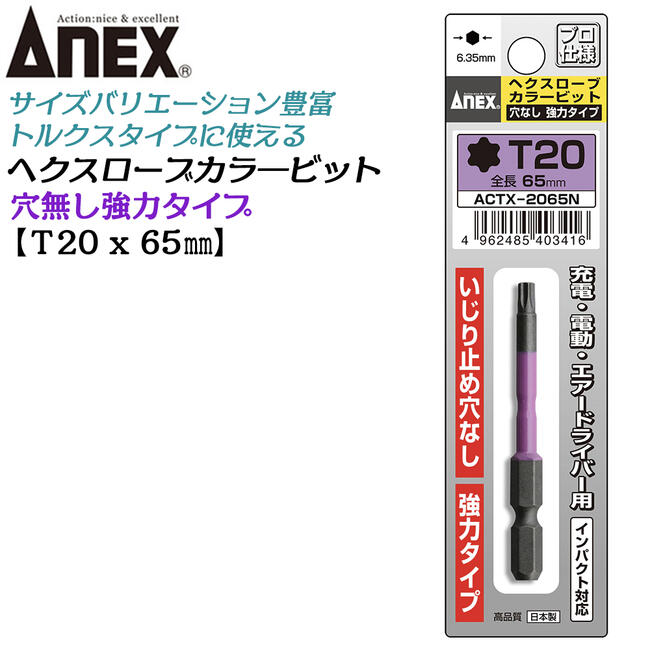 Action:nice & excellent
ANEX®

サイズバリエーション豊富
トルクスタイプに使える
ヘクスローブカラービット
穴無し強力タイプ
【T20 x 65㎜】

6.35mm

プロ仕様

ANEX
ヘクスローブ
カラービット
穴なし 強力タイプ

T20
全長 65mm
ACTX-2065N

4 962485 403416

いじり止め穴なし

強力タイプ

充電・電動・エアードライバー用

インパクト対応

高品質 日本製